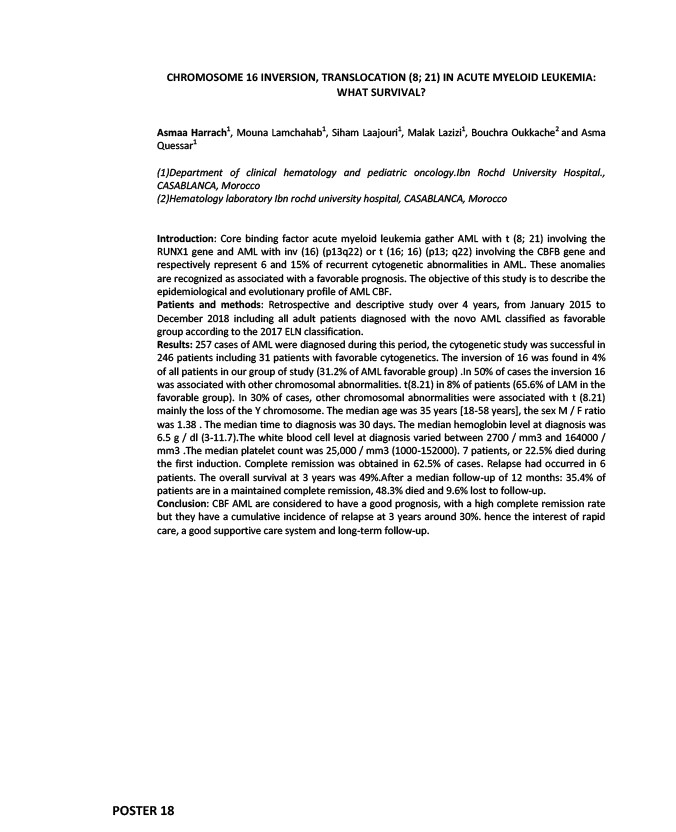 CHROMOSOME 16 INVERSION, TRANSLOCATION (8; 21) IN ACUTE MYELOID LEUKEMIA: WHAT SURVIVAL?

Asmaa Harrach$^1$, Mouna Lamchahab$^1$, Siham Laajouri$^1$, Malak Lazizi$^1$, Bouchra Oukkache$^2$ and Asma Quessar$^1$

(1)Department of clinical hematology and pediatric oncology.Ibn Rochd University Hospital., CASABLANCA, Morocco
(2)Hematology laboratory Ibn rochd university hospital, CASABLANCA, Morocco

Introduction: Core binding factor acute myeloid leukemia gather AML with t (8; 21) involving the RUNX1 gene and AML with inv (16) (p13q22) or t (16; 16) (p13; q22) involving the CBFB gene and respectively represent 6 and 15% of recurrent cytogenetic abnormalities in AML. These anomalies are recognized as associated with a favorable prognosis. The objective of this study is to describe the epidemiological and evolutionary profile of AML CBF.
Patients and methods: Retrospective and descriptive study over 4 years, from January 2015 to December 2018 including all adult patients diagnosed with the novo AML classified as favorable group according to the 2017 ELN classification.
Results: 257 cases of AML were diagnosed during this period, the cytogenetic study was successful in 246 patients including 31 patients with favorable cytogenetics. The inversion of 16 was found in 4% of all patients in our group of study (31.2% of AML favorable group) .In 50% of cases the inversion 16 was associated with other chromosomal abnormalities. t(8.21) in 8% of patients (65.6% of LAM in the favorable group). In 30% of cases, other chromosomal abnormalities were associated with t (8.21) mainly the loss of the Y chromosome. The median age was 35 years [18-58 years], the sex M / F ratio was 1.38 . The median time to diagnosis was 30 days. The median hemoglobin level at diagnosis was 6.5 g / dl (3-11.7).The white blood cell level at diagnosis varied between 2700 / mm3 and 164000 / mm3 .The median platelet count was 25,000 / mm3 (1000-152000). 7 patients, or 22.5% died during the first induction. Complete remission was obtained in 62.5% of cases. Relapse had occurred in 6 patients. The overall survival at 3 years was 49%.After a median follow-up of 12 months: 35.4% of patients are in a maintained complete remission, 48.3% died and 9.6% lost to follow-up.
Conclusion: CBF AML are considered to have a good prognosis, with a high complete remission rate but they have a cumulative incidence of relapse at 3 years around 30%. hence the interest of rapid care, a good supportive care system and long-term follow-up.

POSTER 18